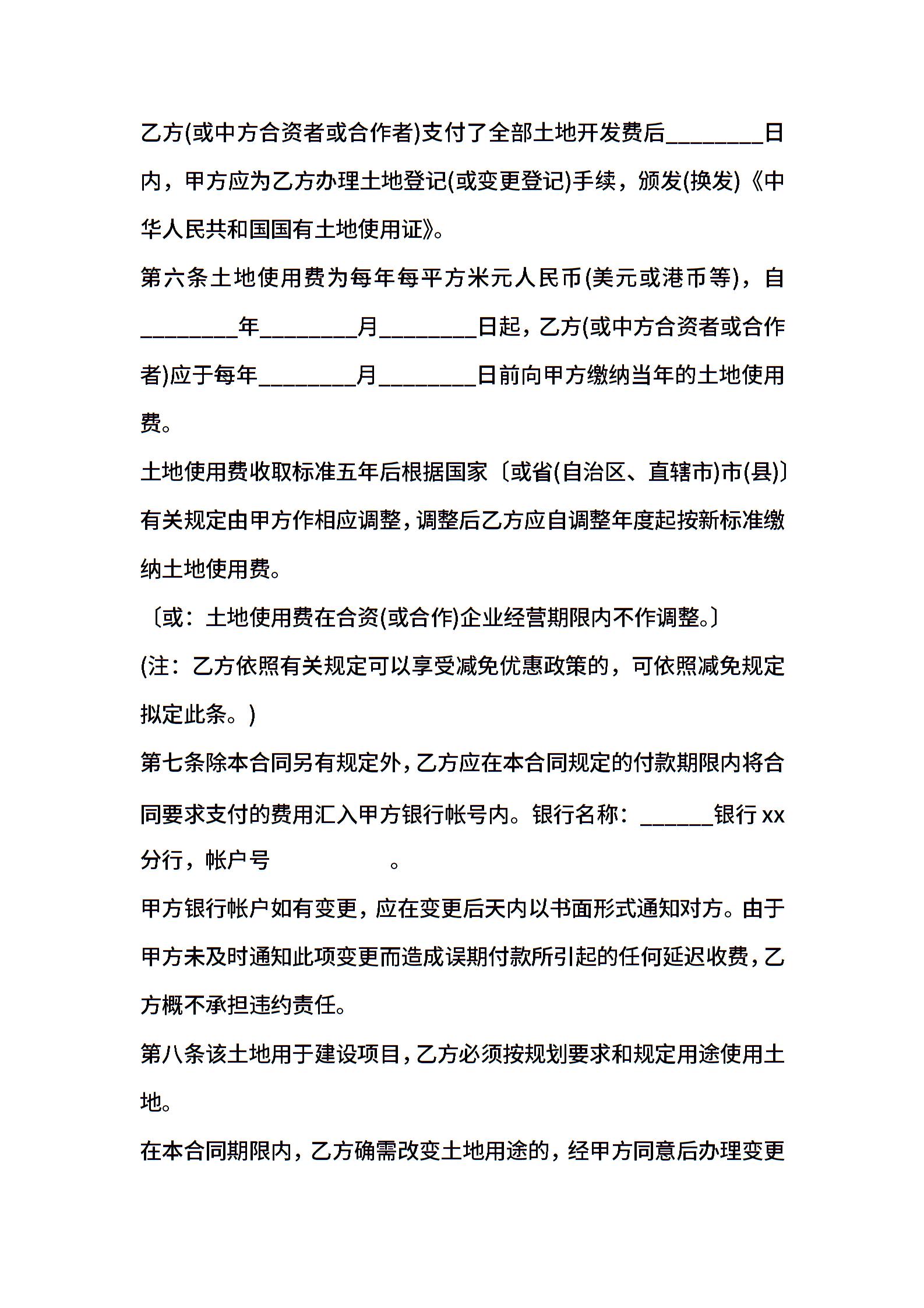 乙方(或中方合资者或合作者)支付了全部土地开发费后________日内，甲方应为乙方办理土地登记(或变更登记)手续，颁发(换发)《中华人民共和国国有土地使用证》。

第六条土地使用费为每年每平方米元人民币(美元或港币等)，自________年________月________日起，乙方(或中方合资者或合作者)应于每年________月________日前向甲方缴纳当年的土地使用费。

土地使用费收取标准五年后根据国家〔或省(自治区、直辖市)市(县)〕有关规定由甲方作相应调整，调整后乙方应自调整年度起按新标准缴纳土地使用费。

〔或：土地使用费在合资(或合作)企业经营期限内不作调整。〕

(注：乙方依照有关规定可以享受减免优惠政策的，可依照减免规定拟定此条。)

第七条除本合同另有规定外，乙方应在本合同规定的付款期限内将合同要求支付的费用汇入甲方银行帐号内。银行名称：______银行 xx 分行，帐户号　　　　　。

甲方银行帐户如有变更，应在变更后天内以书面形式通知对方。由于甲方未及时通知此项变更而造成误期付款所引起的任何延迟收费，乙方概不承担违约责任。

第八条该土地用于建设项目，乙方必须按规划要求和规定用途使用土地。

在本合同期限内，乙方确需改变土地用途的，经甲方同意后办理变更